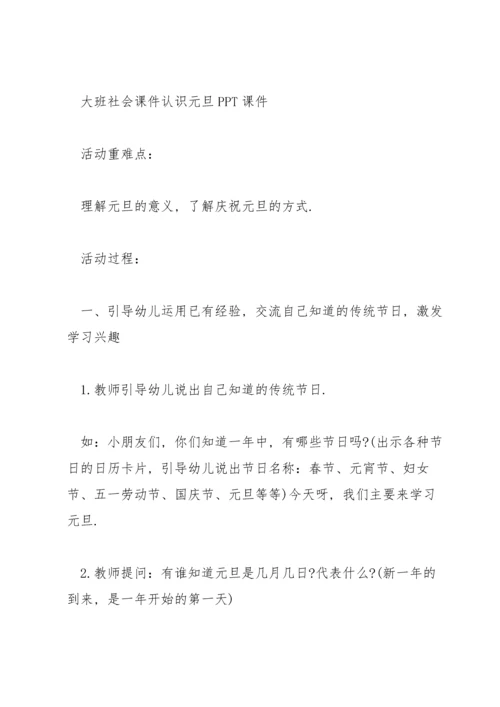 大班社会课件认识元旦PPT课件

活动重难点：

理解元旦的意义，了解庆祝元旦的方式.

活动过程：

一、引导幼儿运用已有经验，交流自己知道的传统节日，激发学习兴趣

1.教师引导幼儿说出自己知道的传统节日.

如：小朋友们，你们知道一年中，有哪些节日吗?(出示各种节日的日历卡片，引导幼儿说出节日名称：春节、元宵节、妇女节、五一劳动节、国庆节、元旦等等)今天呀，我们主要来学习元旦.

2.教师提问：有谁知道元旦是几月几日?代表什么?(新一年的到来，是一年开始的第一天)